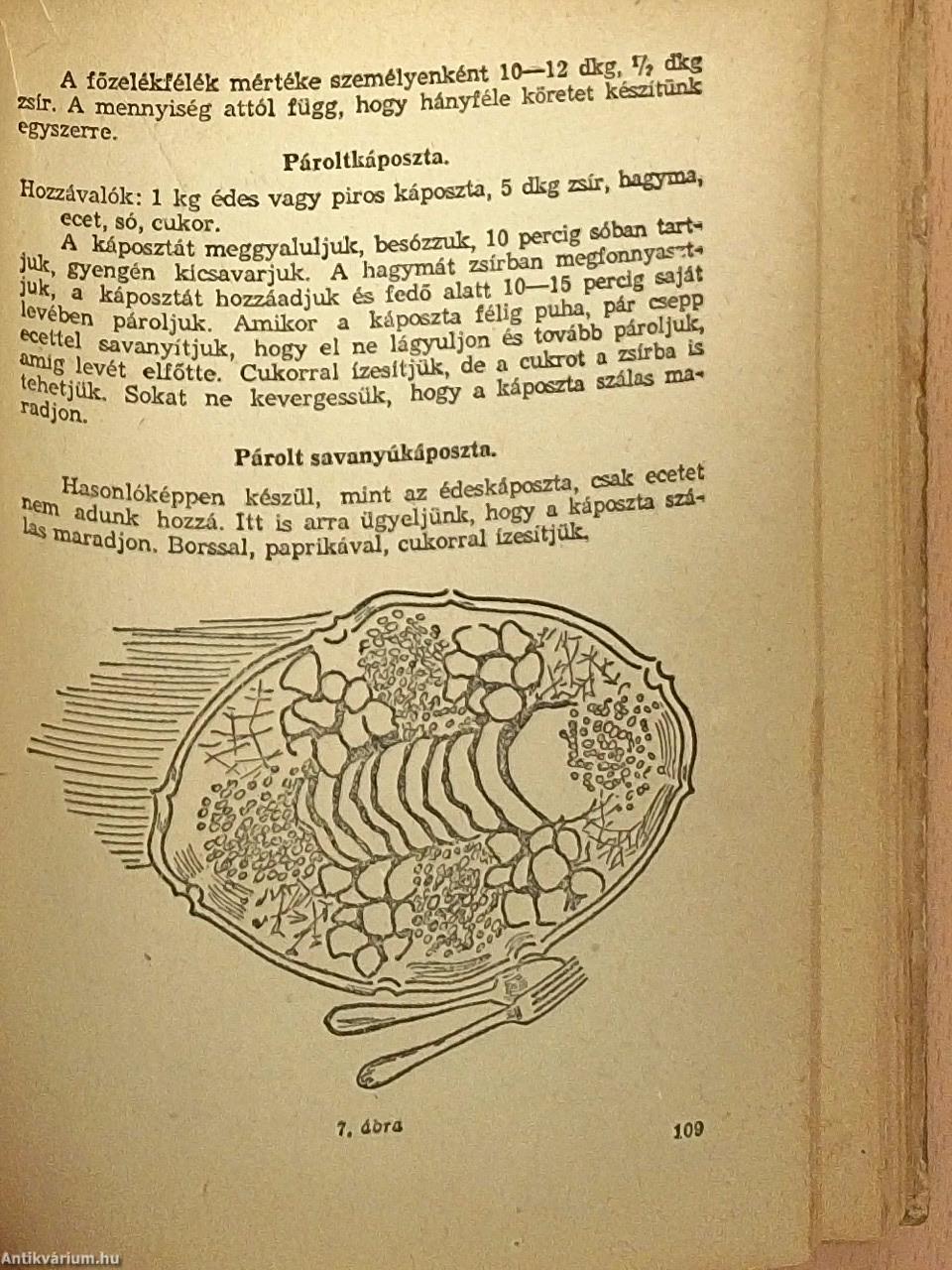 A főzelékfélék mértéke személyenként 10—12 dkg, $\frac{1}{2}$ dkg zsír. A mennyiség attól függ, hogy hányféle köretet készítünk egyszerre.

Pároltkáposzta.

Hozzávalók: 1 kg édes vagy piros káposzta, 5 dkg zsír, hagyma, ecet, só, cukor.

A káposztát meggyaluljuk, besózzuk, 10 percig sóban tartjuk, gyengén kicsavarjuk. A hagymát zsírban megfonnyasztjuk, a káposztát hozzáadjuk és fedő alatt 10—15 percig saját levében pároljuk. Amikor a káposzta félig puha, pár csepp ecettel savanyítjuk, hogy el ne lágyuljon és tovább pároljuk, amíg levét elfőtte. Cukorral ízesítjük, de a cukrot a zsírba is tehetjük. Sokat ne kevergessük, hogy a káposzta szálas maradjon.

Párolt savanyúkáposzta.

Hasonlóképpen készül, mint az édeskáposzta, csak ecetet nem adunk hozzá. Itt is arra ügyeljünk, hogy a káposzta szálas maradjon. Borssal, paprikával, cukorral ízesítjük.

7. ábra

109

Antikvárium.hu